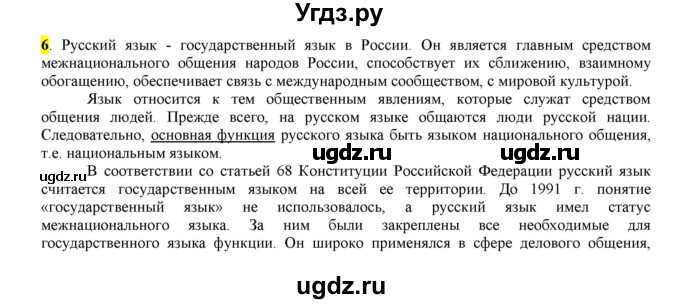 Угдз.ру

6. Русский язык - государственный язык в России. Он является главным средством межнационального общения народов России, способствует их сближению, взаимному обогащению, обеспечивает связь с международным сообществом, с мировой культурой.

Язык относится к тем общественным явлениям, которые служат средством общения людей. Прежде всего, на русском языке общаются люди русской нации. Следовательно, основная функция русского языка быть языком национального общения, т.е. национальным языком.

ugdz.ru ugdz.ru

ugdz.ru В соответствии со статьей 68 Конституции Российской Федерации русский язык считается государственным языком на всей ее территории. До 1991 г. понятие «государственный язык» не использовалось, а русский язык имел статус межнационального языка. За ним были закреплены все необходимые для государственного языка функции. Он широко применялся в сфере делового общения,

ugdz.ru